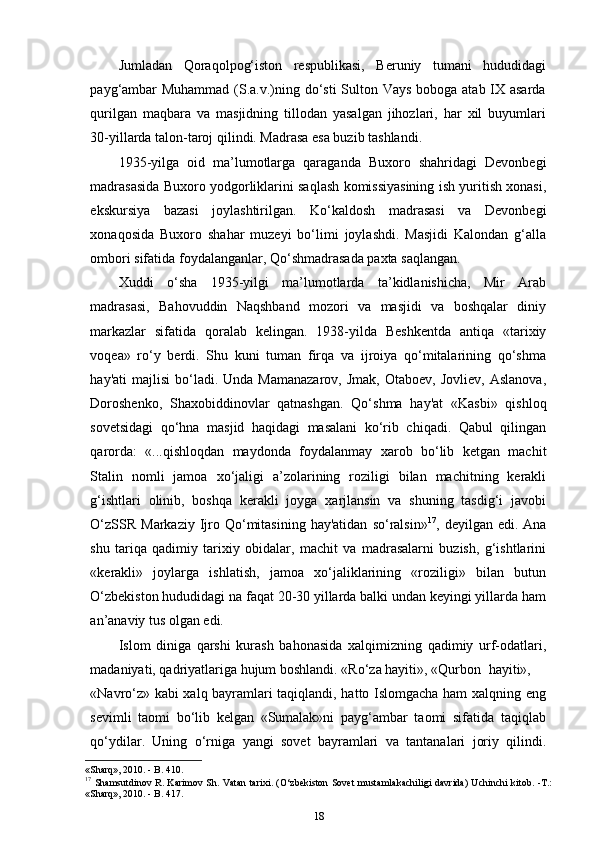 Jumladan Qoraqolpog‘iston respublikasi, Beruniy tumani hududidagi payg‘ambar Muhammad (S.a.v.)ning do‘sti Sulton Vays boboga atab IX asarda qurilgan maqbara va masjidning tillodan yasalgan jihozlari, har xil buyumlari 30-yillarda talon-taroj qilindi. Madrasa esa buzib tashlandi.

1935-yilga oid ma’lumotlarga qaraganda Buxoro shahridagi Devonbegi madrasasida Buxoro yodgorliklarini saqlash komissiyasining ish yuritish xonasi, ekskursiya bazasi joylashtirilgan. Ko‘kaldosh madrasasi va Devonbegi xonaqosida Buxoro shahar muzeyi bo‘limi joylashdi. Masjidi Kalondan g‘alla ombori sifatida foydalanganlar, Qo‘shmadrasada paxta saqlangan.

Xuddi o‘sha 1935-yilgi ma’lumotlarda ta’kidlanishicha, Mir Arab madrasasi, Bahovuddin Naqshband mozori va masjidi va boshqalar diniy markazlar sifatida qoralab kelingan. 1938-yilda Beshkentda antiqa «tarixiy voqea» ro‘y berdi. Shu kuni tuman firqa va ijroiya qo‘mitalarining qo‘shma hay'ati majlisi bo‘ladi. Unda Mamanazarov, Jmak, Otaboev, Jovliev, Aslanova, Doroshenko, Shaxobiddinovlar qatnashgan. Qo‘shma hay'at «Kasbi» qishloq sovetsidagi qo‘hna masjid haqidagi masalani ko‘rib chiqadi. Qabul qilingan qarorda: «...qishloqdan maydonda foydalanmay xarob bo‘lib ketgan machit Stalin nomli jamoa xo‘jaligi a’zolarining roziligi bilan machitning kerakli g‘ishtlari olinib, boshqa kerakli joyga xarjlansin va shuning tasdig‘i javobi O‘zSSR Markaziy Ijro Qo‘mitasining hay'atidan so‘ralsin»$^{17}$, deyilgan edi. Ana shu tariqa qadimiy tarixiy obidalar, machit va madrasalarni buzish, g‘ishtlarini «kerakli» joylarga ishlatish, jamoa xo‘jaliklarining «roziligi» bilan butun O‘zbekiston hududidagi na faqat 20-30 yillarda balki undan keyingi yillarda ham an’anaviy tus olgan edi.

Islom diniga qarshi kurash bahonasida xalqimizning qadimiy urf-odatlari, madaniyati, qadriyatlariga hujum boshlandi. «Ro‘za hayiti», «Qurbon hayiti», «Navro‘z» kabi xalq bayramlari taqiqlandi, hatto Islomgacha ham xalqning eng sevimli taomi bo‘lib kelgan «Sumalak»ni payg‘ambar taomi sifatida taqiqlab qo‘ydilar. Uning o‘rniga yangi sovet bayramlari va tantanalari joriy qilindi.

«Sharq», 2010. - B. 410.
$^{17}$ Shamsutdinov R. Karimov Sh. Vatan tarixi. (O‘zbekiston Sovet mustamlakachiligi davrida) Uchinchi kitob. -T.: «Sharq», 2010. - B. 417.

18